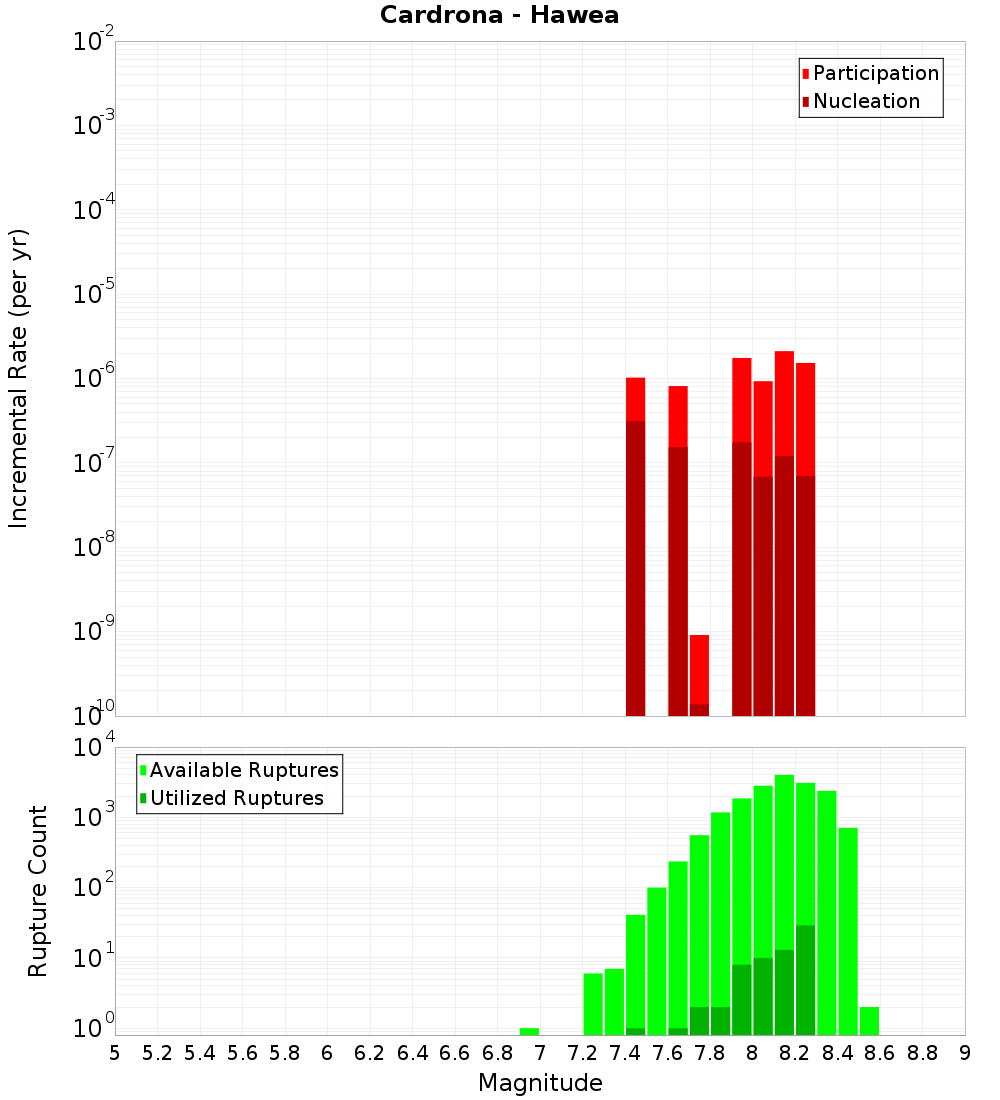 Cardrona - Hawea

Participation
Nucleation

Incremental Rate (per yr)

$10^{-2}$
$10^{-3}$
$10^{-4}$
$10^{-5}$
$10^{-6}$
$10^{-7}$
$10^{-8}$
$10^{-9}$
$10^{-10}$

Available Ruptures
Utilized Ruptures

Rupture Count

$10^{4}$
$10^{3}$
$10^{2}$
$10^{1}$
$10^{0}$

5 5.2 5.4 5.6 5.8 6 6.2 6.4 6.6 6.8 7 7.2 7.4 7.6 7.8 8 8.2 8.4 8.6 8.8 9

Magnitude